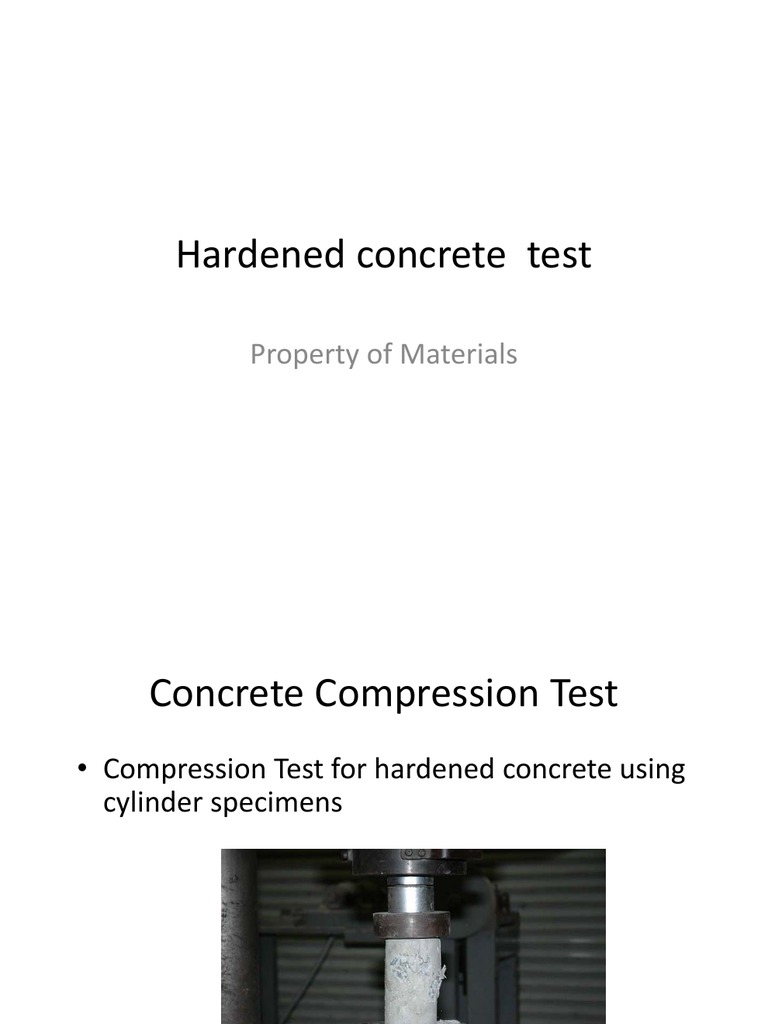 Hardened concrete test

Property of Materials

Concrete Compression Test

• Compression Test for hardened concrete using cylinder specimens